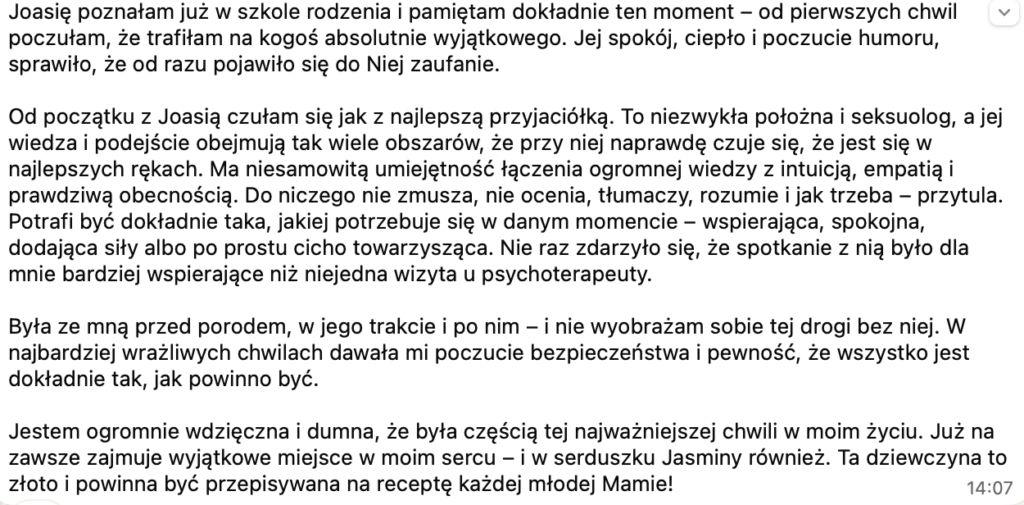 Joasię poznałam już w szkole rodzenia i pamiętam dokładnie ten moment – od pierwszych chwil poczułam, że trafiłam na kogoś absolutnie wyjątkowego. Jej spokój, ciepło i poczucie humoru, sprawiło, że od razu pojawiło się do Niej zaufanie.

Od początku z Joasią czułam się jak z najlepszą przyjaciółką. To niezwykła położna i seksuolog, a jej wiedza i podejście obejmują tak wiele obszarów, że przy niej naprawdę czuje się, że jest się w najlepszych rękach. Ma niesamowitą umiejętność łączenia ogromnej wiedzy z intuicją, empatią i prawdziwą obecnością. Do niczego nie zmusza, nie ocenia, tłumaczy, rozumie i jak trzeba – przytula. Potrafi być dokładnie taka, jakiej potrzebuje się w danym momencie – wspierająca, spokojna, dodająca siły albo po prostu cicho towarzysząca. Nie raz zdarzyło się, że spotkanie z nią było dla mnie bardziej wspierające niż niejedna wizyta u psychoterapeuty.

Była ze mną przed porodem, w jego trakcie i po nim – i nie wyobrażam sobie tej drogi bez niej. W najbardziej wrażliwych chwilach dawała mi poczucie bezpieczeństwa i pewność, że wszystko jest dokładnie tak, jak powinno być.

Jestem ogromnie wdzięczna i dumna, że była częścią tej najważniejszej chwili w moim życiu. Już na zawsze zajmuje wyjątkowe miejsce w moim sercu – i w serduszku Jasminy również. Ta dziewczyna to złoto i powinna być przepisywana na receptę każdej młodej Mamie!

14:07